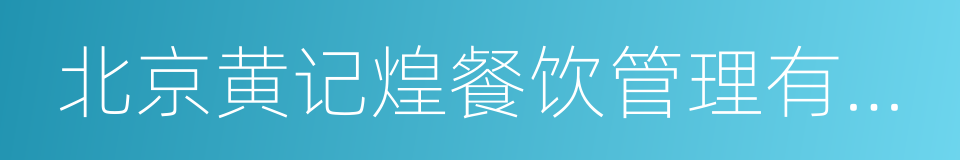 北京黄记煌餐饮管理有...